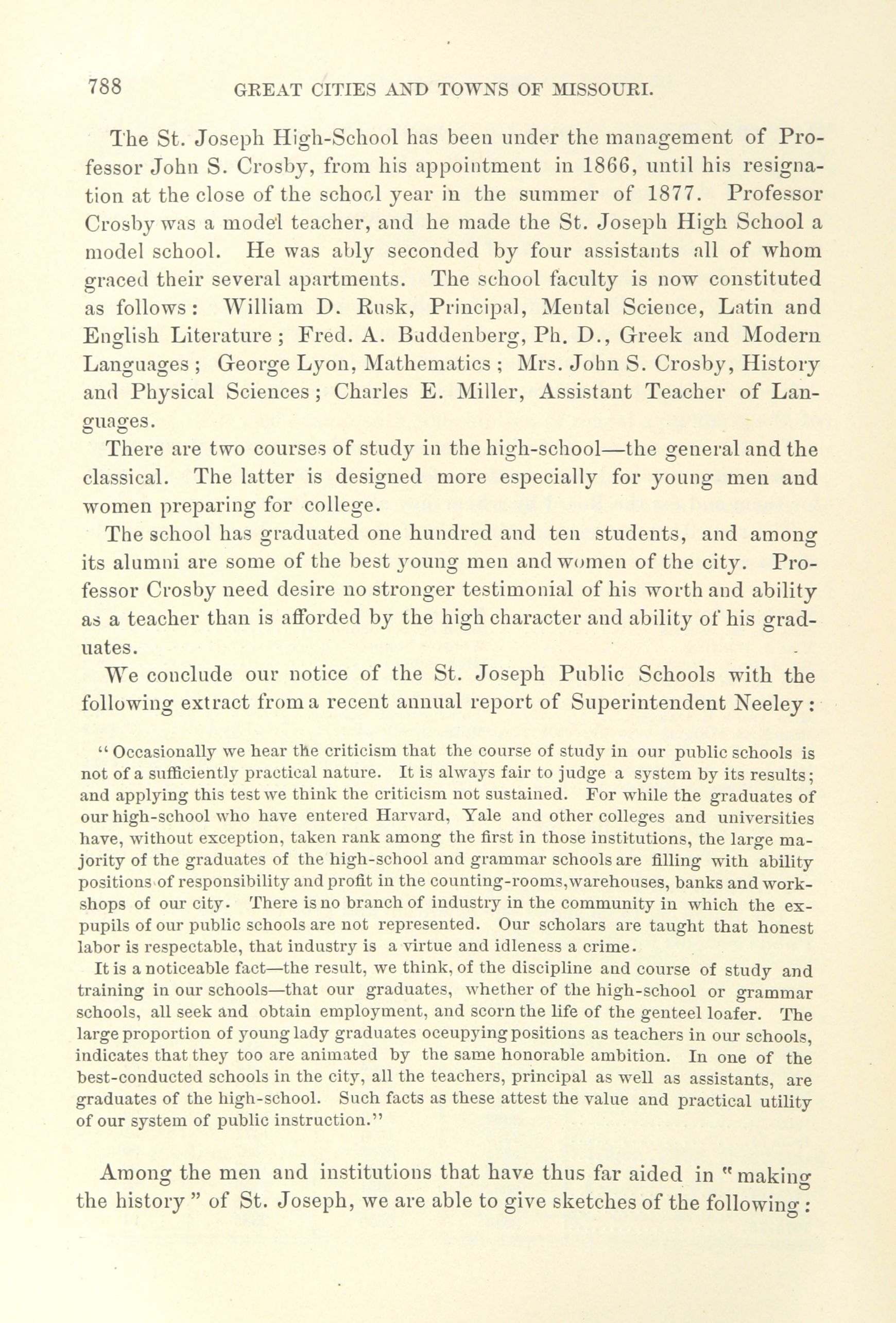 788 GREAT CITIES AND TOWNS OF MISSOURI.

The St. Joseph High-School has been under the management of Professor John S. Crosby, from his appointment in 1866, until his resignation at the close of the school year in the summer of 1877. Professor Crosby was a model teacher, and he made the St. Joseph High School a model school. He was ably seconded by four assistants all of whom graced their several apartments. The school faculty is now constituted as follows: William D. Rusk, Principal, Mental Science, Latin and English Literature; Fred. A. Buddenberg, Ph. D., Greek and Modern Languages; George Lyon, Mathematics; Mrs. John S. Crosby, History and Physical Sciences; Charles E. Miller, Assistant Teacher of Languages.

There are two courses of study in the high-school—the general and the classical. The latter is designed more especially for young men and women preparing for college.

The school has graduated one hundred and ten students, and among its alumni are some of the best young men and women of the city. Professor Crosby need desire no stronger testimonial of his worth and ability as a teacher than is afforded by the high character and ability of his graduates.

We conclude our notice of the St. Joseph Public Schools with the following extract from a recent annual report of Superintendent Neeley:

"Occasionally we hear the criticism that the course of study in our public schools is not of a sufficiently practical nature. It is always fair to judge a system by its results; and applying this test we think the criticism not sustained. For while the graduates of our high-school who have entered Harvard, Yale and other colleges and universities have, without exception, taken rank among the first in those institutions, the large majority of the graduates of the high-school and grammar schools are filling with ability positions of responsibility and profit in the counting-rooms, warehouses, banks and workshops of our city. There is no branch of industry in the community in which the ex-pupils of our public schools are not represented. Our scholars are taught that honest labor is respectable, that industry is a virtue and idleness a crime.

It is a noticeable fact—the result, we think, of the discipline and course of study and training in our schools—that our graduates, whether of the high-school or grammar schools, all seek and obtain employment, and scorn the life of the genteel loafer. The large proportion of young lady graduates oceupying positions as teachers in our schools, indicates that they too are animated by the same honorable ambition. In one of the best-conducted schools in the city, all the teachers, principal as well as assistants, are graduates of the high-school. Such facts as these attest the value and practical utility of our system of public instruction."

Among the men and institutions that have thus far aided in "making the history" of St. Joseph, we are able to give sketches of the following: